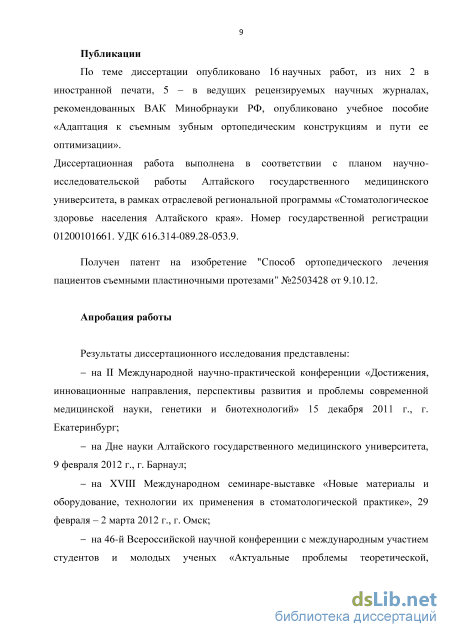 9

Публикации

По теме диссертации опубликовано 16 научных работ, из них 2 в иностранной печати, 5 – в ведущих рецензируемых научных журналах, рекомендованных ВАК Минобрнауки РФ, опубликовано учебное пособие «Адаптация к съемным зубным ортопедическим конструкциям и пути ее оптимизации».

Диссертационная работа выполнена в соответствии с планом научно-исследовательской работы Алтайского государственного медицинского университета, в рамках отраслевой региональной программы «Стоматологическое здоровье населения Алтайского края». Номер государственной регистрации 01200101661. УДК 616.314-089.28-053.9.

Получен патент на изобретение "Способ ортопедического лечения пациентов съемными пластиночными протезами" №2503428 от 9.10.12.

Апробация работы

Результаты диссертационного исследования представлены:

– на II Международной научно-практической конференции «Достижения, инновационные направления, перспективы развития и проблемы современной медицинской науки, генетики и биотехнологий» 15 декабря 2011 г., г. Екатеринбург;

– на Дне науки Алтайского государственного медицинского университета, 9 февраля 2012 г., г. Барнаул;

– на XVIII Международном семинаре-выставке «Новые материалы и оборудование, технологии их применения в стоматологической практике», 29 февраля – 2 марта 2012 г., г. Омск;

– на 46-й Всероссийской научной конференции с международным участием студентов и молодых ученых «Актуальные проблемы теоретической,

dsLib.net
библиотека диссертаций